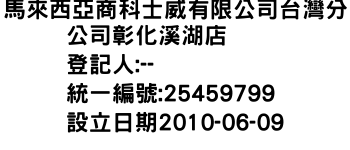 馬來西亞商科士威有限公司台灣分公司彰化溪湖店
登記人:--
統一編號:25459799
設立日期2010-06-09